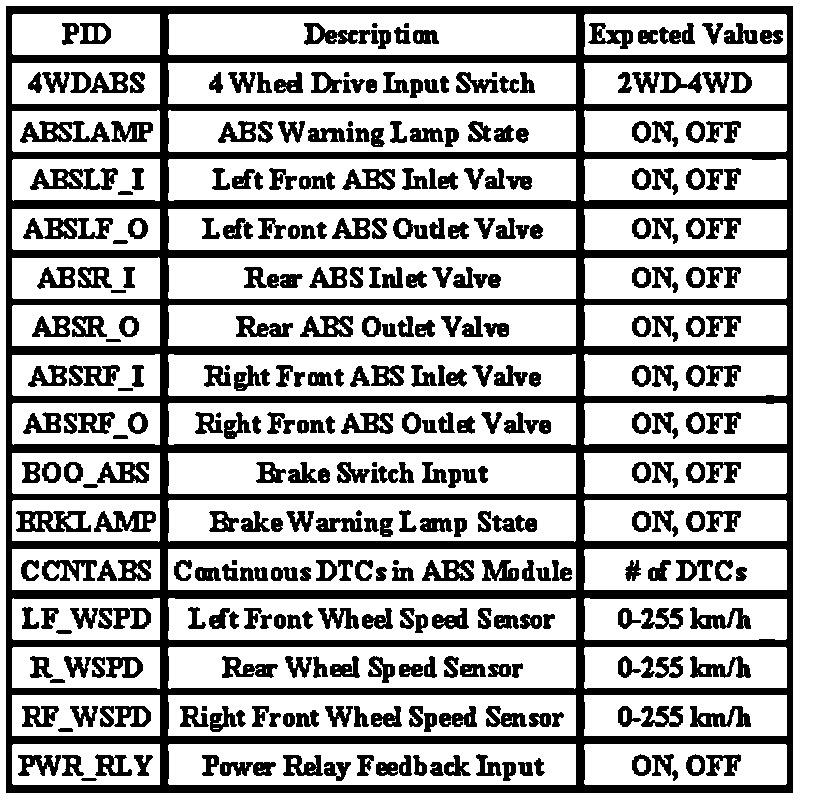 | PID | Description | Expected Values |
|---|---|---|
| 4WDABS | 4 Wheel Drive Input Switch | 2WD-4WD |
| ABSLAMP | ABS Warning Lamp State | ON, OFF |
| ABSLF_I | Left Front ABS Inlet Valve | ON, OFF |
| ABSLF_O | Left Front ABS Outlet Valve | ON, OFF |
| ABSR_I | Rear ABS Inlet Valve | ON, OFF |
| ABSR_O | Rear ABS Outlet Valve | ON, OFF |
| ABSRF_I | Right Front ABS Inlet Valve | ON, OFF |
| ABSRF_O | Right Front ABS Outlet Valve | ON, OFF |
| BOO_ABS | Brake Switch Input | ON, OFF |
| BRKLAMP | Brake Warning Lamp State | ON, OFF |
| CCNTABS | Continuous DTCs in ABS Module | # of DTCs |
| LF_WSPD | Left Front Wheel Speed Sensor | 0-255 km/h |
| R_WSPD | Rear Wheel Speed Sensor | 0-255 km/h |
| RF_WSPD | Right Front Wheel Speed Sensor | 0-255 km/h |
| PWR_RLY | Power Relay Feedback Input | ON, OFF |